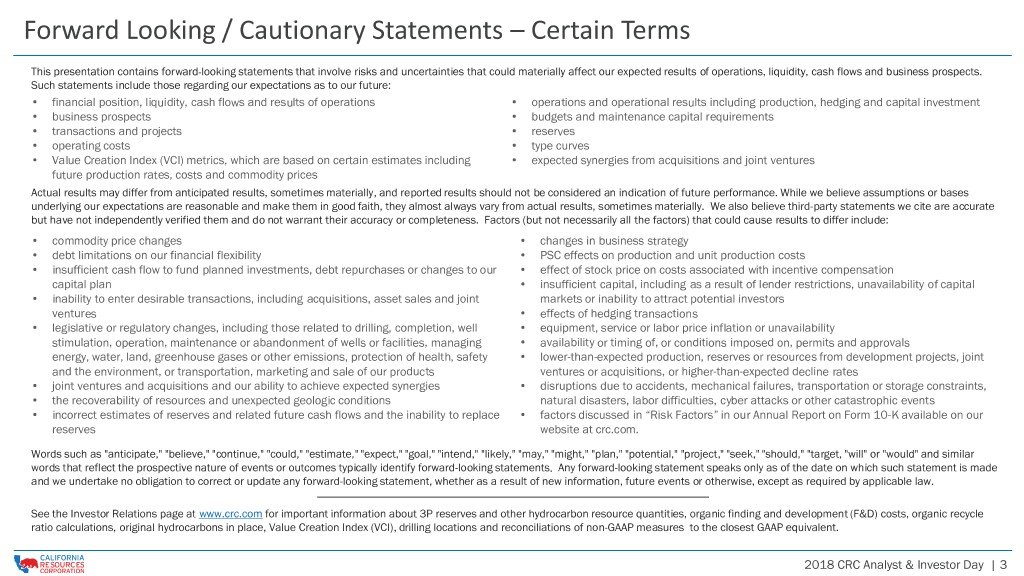 Forward Looking / Cautionary Statements – Certain Terms

This presentation contains forward-looking statements that involve risks and uncertainties that could materially affect our expected results of operations, liquidity, cash flows and business prospects. Such statements include those regarding our expectations as to our future:

• financial position, liquidity, cash flows and results of operations
• business prospects
• transactions and projects
• operating costs
• Value Creation Index (VCI) metrics, which are based on certain estimates including future production rates, costs and commodity prices

• operations and operational results including production, hedging and capital investment
• budgets and maintenance capital requirements
• reserves
• type curves
• expected synergies from acquisitions and joint ventures

Actual results may differ from anticipated results, sometimes materially, and reported results should not be considered an indication of future performance. While we believe assumptions or bases underlying our expectations are reasonable and make them in good faith, they almost always vary from actual results, sometimes materially. We also believe third-party statements we cite are accurate but have not independently verified them and do not warrant their accuracy or completeness. Factors (but not necessarily all the factors) that could cause results to differ include:

• commodity price changes
• debt limitations on our financial flexibility
• insufficient cash flow to fund planned investments, debt repurchases or changes to our capital plan
• inability to enter desirable transactions, including acquisitions, asset sales and joint ventures
• legislative or regulatory changes, including those related to drilling, completion, well stimulation, operation, maintenance or abandonment of wells or facilities, managing energy, water, land, greenhouse gases or other emissions, protection of health, safety and the environment, or transportation, marketing and sale of our products
• joint ventures and acquisitions and our ability to achieve expected synergies
• the recoverability of resources and unexpected geologic conditions
• incorrect estimates of reserves and related future cash flows and the inability to replace reserves

• changes in business strategy
• PSC effects on production and unit production costs
• effect of stock price on costs associated with incentive compensation
• insufficient capital, including as a result of lender restrictions, unavailability of capital markets or inability to attract potential investors
• effects of hedging transactions
• equipment, service or labor price inflation or unavailability
• availability or timing of, or conditions imposed on, permits and approvals
• lower-than-expected production, reserves or resources from development projects, joint ventures or acquisitions, or higher-than-expected decline rates
• disruptions due to accidents, mechanical failures, transportation or storage constraints, natural disasters, labor difficulties, cyber attacks or other catastrophic events
• factors discussed in "Risk Factors" in our Annual Report on Form 10-K available on our website at crc.com.

Words such as "anticipate," "believe," "continue," "could," "estimate," "expect," "goal," "intend," "likely," "may," "might," "plan," "potential," "project," "seek," "should," "target, "will" or "would" and similar words that reflect the prospective nature of events or outcomes typically identify forward-looking statements. Any forward-looking statement speaks only as of the date on which such statement is made and we undertake no obligation to correct or update any forward-looking statement, whether as a result of new information, future events or otherwise, except as required by applicable law.

See the Investor Relations page at www.crc.com for important information about 3P reserves and other hydrocarbon resource quantities, organic finding and development (F&D) costs, organic recycle ratio calculations, original hydrocarbons in place, Value Creation Index (VCI), drilling locations and reconciliations of non-GAAP measures to the closest GAAP equivalent.

CALIFORNIA RESOURCES CORPORATION

2018 CRC Analyst & Investor Day | 3